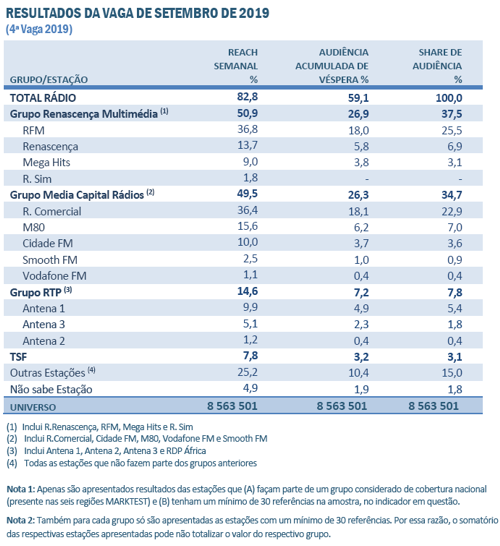 RESULTADOS DA VAGA DE SETEMBRO DE 2019
(4ª Vaga 2019)

| GRUPO/ESTAÇÃO | REACH SEMANAL % | AUDIÊNCIA ACUMULADA DE VÉSPERA % | SHARE DE AUDIÊNCIA % |
|---|---|---|---|
| TOTAL RÁDIO | 82,8 | 59,1 | 100,0 |
| Grupo Renascença Multimédia (1) | 50,9 | 26,9 | 37,5 |
| RFM | 36,8 | 18,0 | 25,5 |
| Renascença | 13,7 | 5,8 | 6,9 |
| Mega Hits | 9,0 | 3,8 | 3,1 |
| R. Sim | 1,8 | - | - |
| Grupo Media Capital Rádios (2) | 49,5 | 26,3 | 34,7 |
| R. Comercial | 36,4 | 18,1 | 22,9 |
| M80 | 15,6 | 6,2 | 7,0 |
| Cidade FM | 10,0 | 3,7 | 3,6 |
| Smooth FM | 2,5 | 1,0 | 0,9 |
| Vodafone FM | 1,1 | 0,4 | 0,4 |
| Grupo RTP (3) | 14,6 | 7,2 | 7,8 |
| Antena 1 | 9,9 | 4,9 | 5,4 |
| Antena 3 | 5,1 | 2,3 | 1,8 |
| Antena 2 | 1,2 | 0,4 | 0,4 |
| TSF | 7,8 | 3,2 | 3,1 |
| Outras Estações (4) | 25,2 | 10,4 | 15,0 |
| Não sabe Estação | 4,9 | 1,9 | 1,8 |
| UNIVERSO | 8 563 501 | 8 563 501 | 8 563 501 |

(1) Inclui R.Renascença, RFM, Mega Hits e R. Sim
(2) Inclui R.Comercial, Cidade FM, M80, Vodafone FM e Smooth FM
(3) Inclui Antena 1, Antena 2, Antena 3 e RDP África
(4) Todas as estações que não fazem parte dos grupos anteriores

Nota 1: Apenas são apresentados resultados das estações que (A) façam parte de um grupo considerado de cobertura nacional (presente nas seis regiões MARKTEST) e (B) tenham um mínimo de 30 referências na amostra, no indicador em questão.

Nota 2: Também para cada grupo só são apresentadas as estações com um mínimo de 30 referências. Por essa razão, o somatório das respectivas estações apresentadas pode não totalizar o valor do respectivo grupo.